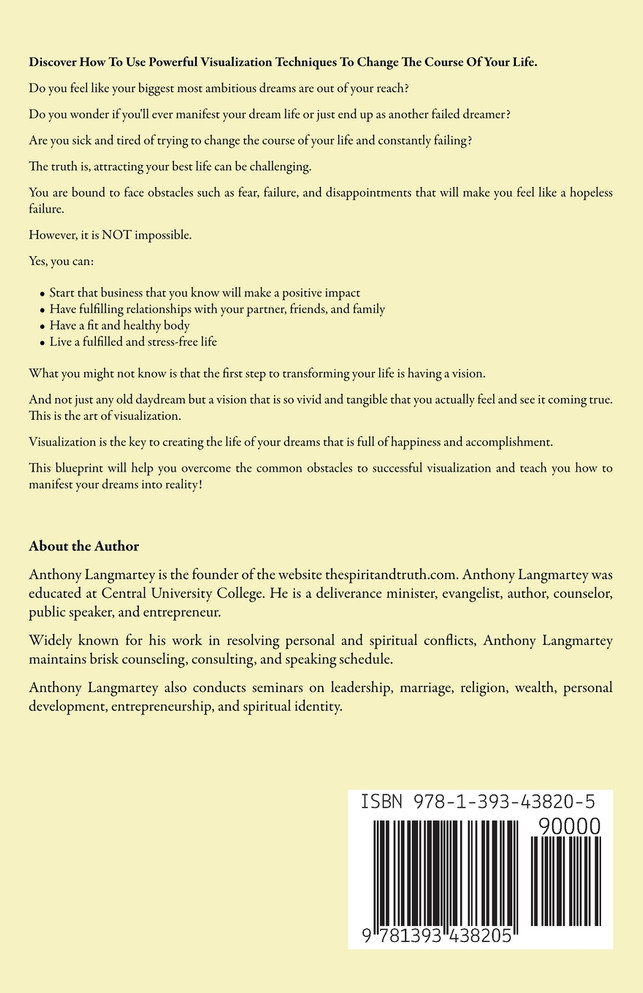 Discover How To Use Powerful Visualization Techniques To Change The Course Of Your Life.

Do you feel like your biggest most ambitious dreams are out of your reach?

Do you wonder if you'll ever manifest your dream life or just end up as another failed dreamer?

Are you sick and tired of trying to change the course of your life and constantly failing?

The truth is, attracting your best life can be challenging.

You are bound to face obstacles such as fear, failure, and disappointments that will make you feel like a hopeless failure.

However, it is NOT impossible.

Yes, you can:

• Start that business that you know will make a positive impact
• Have fulfilling relationships with your partner, friends, and family
• Have a fit and healthy body
• Live a fulfilled and stress-free life

What you might not know is that the first step to transforming your life is having a vision.

And not just any old daydream but a vision that is so vivid and tangible that you actually feel and see it coming true. This is the art of visualization.

Visualization is the key to creating the life of your dreams that is full of happiness and accomplishment.

This blueprint will help you overcome the common obstacles to successful visualization and teach you how to manifest your dreams into reality!

About the Author

Anthony Langmartey is the founder of the website thespiritandtruth.com. Anthony Langmartey was educated at Central University College. He is a deliverance minister, evangelist, author, counselor, public speaker, and entrepreneur.

Widely known for his work in resolving personal and spiritual conflicts, Anthony Langmartey maintains brisk counseling, consulting, and speaking schedule.

Anthony Langmartey also conducts seminars on leadership, marriage, religion, wealth, personal development, entrepreneurship, and spiritual identity.

ISBN 978-1-393-43820-5

90000

9 781393 438205